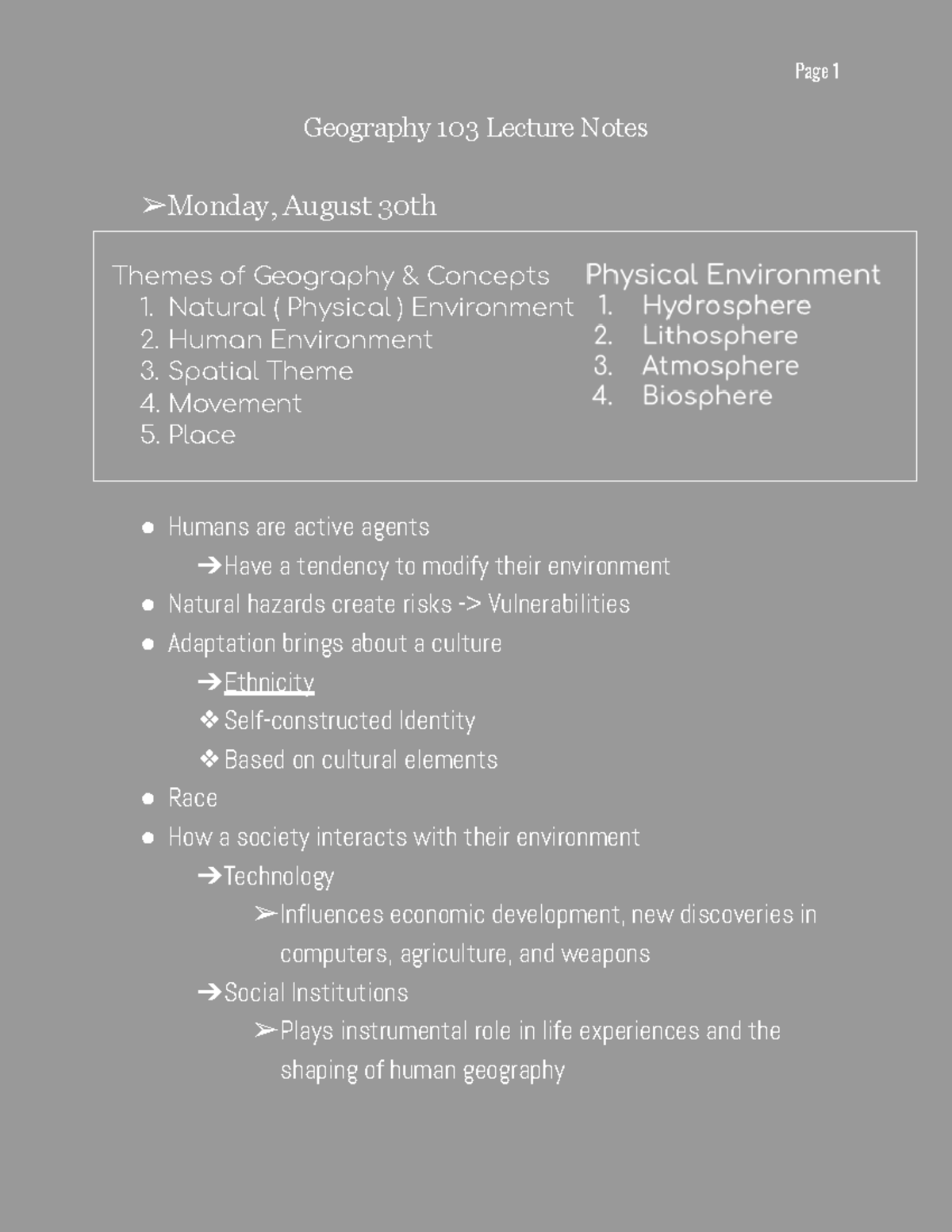 Page 1

Geography 103 Lecture Notes

➢Monday, August 30th

Themes of Geography & Concepts
1. Natural ( Physical ) Environment
2. Human Environment
3. Spatial Theme
4. Movement
5. Place

Physical Environment
1. Hydrosphere
2. Lithosphere
3. Atmosphere
4. Biosphere

● Humans are active agents
➔Have a tendency to modify their environment
● Natural hazards create risks -> Vulnerabilities
● Adaptation brings about a culture
➔Ethnicity
❖Self-constructed Identity
❖Based on cultural elements
● Race
● How a society interacts with their environment
➔Technology
➢Influences economic development, new discoveries in computers, agriculture, and weapons
➔Social Institutions
➢Plays instrumental role in life experiences and the shaping of human geography